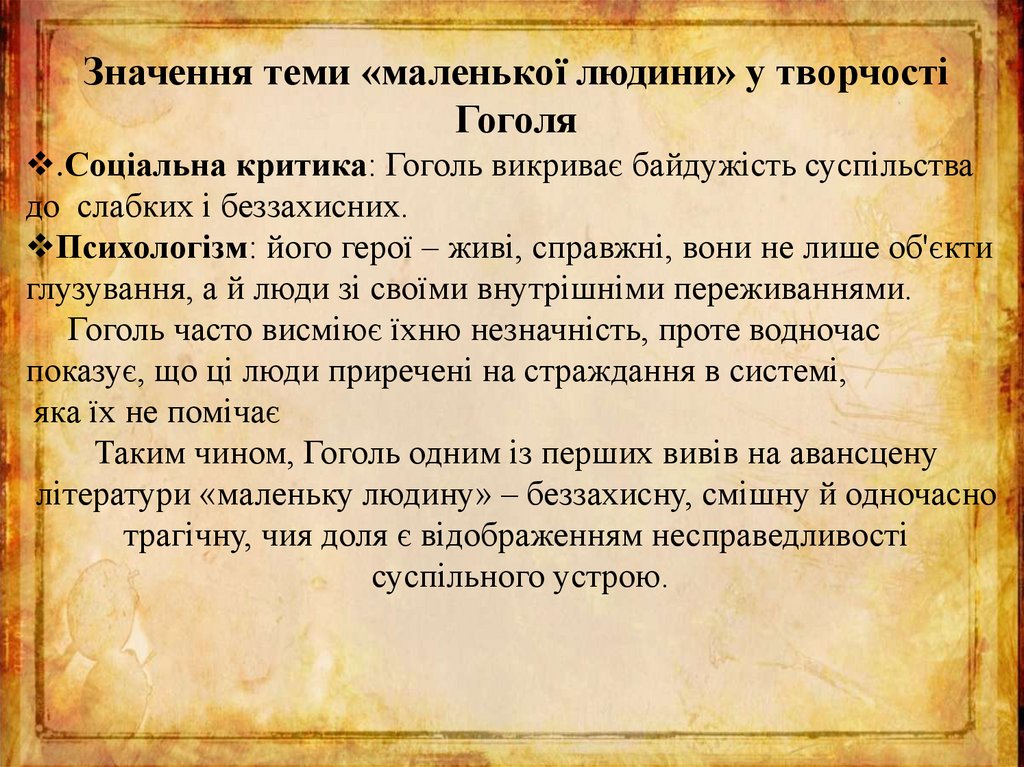 Значення теми «маленької людини» у творчості Гоголя

❖.Соціальна критика: Гоголь викриває байдужість суспільства до слабких і беззахисних.

❖Психологізм: його герої – живі, справжні, вони не лише об'єкти глузування, а й люди зі своїми внутрішніми переживаннями.

Гоголь часто висміює їхню незначність, проте водночас показує, що ці люди приречені на страждання в системі, яка їх не помічає

Таким чином, Гоголь одним із перших вивів на авансцену літератури «маленьку людину» – беззахисну, смішну й одночасно трагічну, чия доля є відображенням несправедливості суспільного устрою.